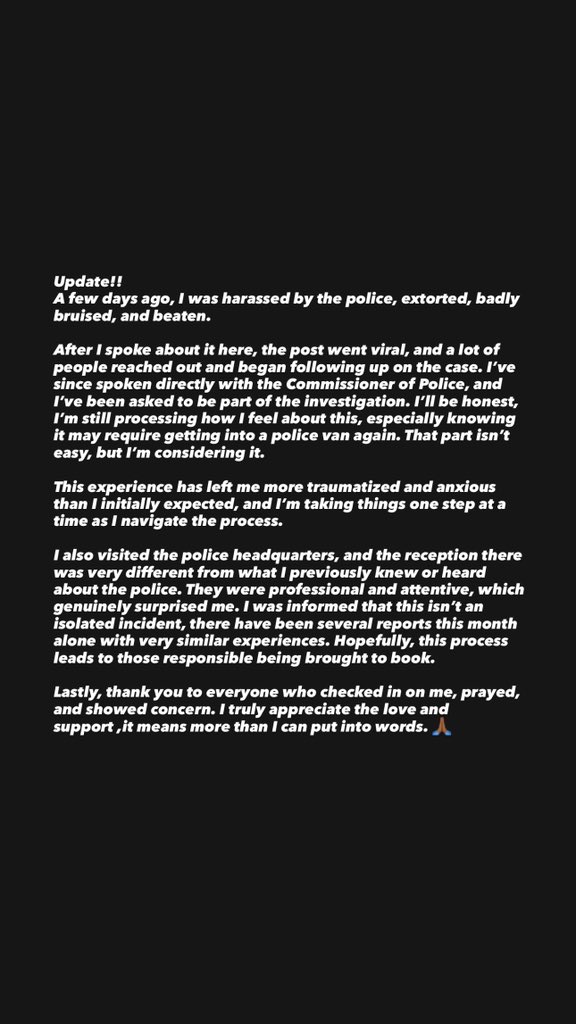 Update!!
A few days ago, I was harassed by the police, extorted, badly bruised, and beaten.

After I spoke about it here, the post went viral, and a lot of people reached out and began following up on the case. I've since spoken directly with the Commissioner of Police, and I've been asked to be part of the investigation. I'll be honest, I'm still processing how I feel about this, especially knowing it may require getting into a police van again. That part isn't easy, but I'm considering it.

This experience has left me more traumatized and anxious than I initially expected, and I'm taking things one step at a time as I navigate the process.

I also visited the police headquarters, and the reception there was very different from what I previously knew or heard about the police. They were professional and attentive, which genuinely surprised me. I was informed that this isn't an isolated incident, there have been several reports this month alone with very similar experiences. Hopefully, this process leads to those responsible being brought to book.

Lastly, thank you to everyone who checked in on me, prayed, and showed concern. I truly appreciate the love and support ,it means more than I can put into words. 🙏🏾